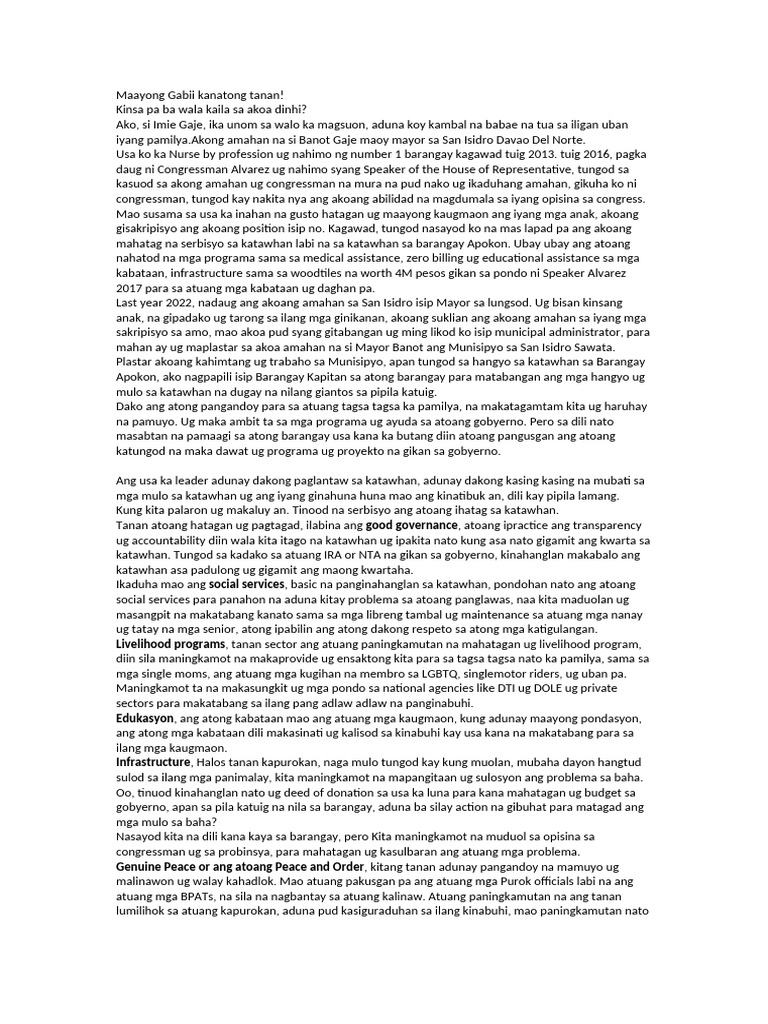 Maayong Gabii kanatong tanan!
Kinsa pa ba wala kaila sa akoa dinhi?
Ako, si Imie Gaje, ika unom sa walo ka magsuon, aduna koy kambal na babae na tua sa iligan uban iyang pamilya.Akong amahan na si Banot Gaje maoy mayor sa San Isidro Davao Del Norte.
Usa ko ka Nurse by profession ug nahimo ng number 1 barangay kagawad tuig 2013. tuig 2016, pagka daug ni Congressman Alvarez ug nahimo syang Speaker of the House of Representative, tungod sa kasuod sa akong amahan ug congressman na mura na pud nako ug ikaduhang amahan, gikuha ko ni congressman, tungod kay nakita nya ang akoang abilidad na magdumala sa iyang opisina sa congress. Mao susama sa usa ka inahan na gusto hatagan ug maayong kaugmaon ang iyang mga anak, akoang gisakripisyo ang akoang position isip no. Kagawad, tungod nasayod ko na mas lapad pa ang akoang mahatag na serbisyo sa katawhan labi na sa katawhan sa barangay Apokon. Ubay ubay ang atoang nahatod na mga programa sama sa medical assistance, zero billing ug educational assistance sa mga kabataan, infrastructure sama sa woodtiles na worth 4M pesos gikan sa pondo ni Speaker Alvarez 2017 para sa atuang mga kabataan ug daghan pa.
Last year 2022, nadaug ang akoang amahan sa San Isidro isip Mayor sa lungsod. Ug bisan kinsang anak, na gipadako ug tarong sa ilang mga ginikanan, akoang suklian ang akoang amahan sa iyang mga sakripisyo sa amo, mao akoa pud syang gitabangan ug ming likod ko isip municipal administrator, para mahan ay ug maplastar sa akoa amahan na si Mayor Banot ang Munisipyo sa San Isidro Sawata.
Plastar akoang kahimtang ug trabaho sa Munisipyo, apan tungod sa hangyo sa katawhan sa Barangay Apokon, ako nagpapili isip Barangay Kapitan sa atong barangay para matabangan ang mga hangyo ug mulo sa katawhan na dugay na nilang giantos sa pipila katuig.
Dako ang atong pangandoy para sa atuang tagsa tagsa ka pamilya, na makatagamtam kita ug haruhay na pamuyo. Ug maka ambit ta sa mga programa ug ayuda sa atoang gobyerno. Pero sa dili nato masabtan na pamaagi sa atong barangay usa kana ka butang diin atoang pangusgan ang atoang katungod na maka dawat ug programa ug proyekto na gikan sa gobyerno.

Ang usa ka leader adunay dakong paglantaw sa katawhan, adunay dakong kasing kasing na mubati sa mga mulo sa katawhan ug ang iyang ginahuna huna mao ang kinatibuk an, dili kay pipila lamang. Kung kita palaron ug makaluy an. Tinood na serbisyo ang atoang ihatag sa katawhan.
Tanan atoang hatagan ug pagtagad, ilabina ang good governance, atoang ipractice ang transparency ug accountability diin wala kita itago na katawhan ug ipakita nato kung asa nato gigamit ang kwarta sa katawhan. Tungod sa kadako sa atuang IRA or NTA na gikan sa gobyerno, kinahanglan makabalo ang katawhan asa padulong ug gigamit ang maong kwartaha.
Ikaduha mao ang social services, basic na panginahanglan sa katawhan, pondohan nato ang atoang social services para panahon na aduna kitay problema sa atoang panglawas, naa kita maduolan ug masangpit na makatabang kanato sama sa mga libreng tambal ug maintenance sa atuang mga nanay ug tatay na mga senior, atong ipabilin ang atong dakong respeto sa atong mga katigulangan.
Livelihood programs, tanan sector ang atuang paningkamutan na mahatagan ug livelihood program, diin sila maningkamot na makaprovide ug ensaktong kita para sa tagsa tagsa nato ka pamilya, sama sa mga single moms, ang atuang mga kugihan na membro sa LGBTQ, singlemotor riders, ug uban pa. Maningkamot ta na makasungkit ug mga pondo sa national agencies like DTI ug DOLE ug private sectors para makatabang sa ilang pang adlaw adlaw na panginabuhi.
Edukasyon, ang atong kabataan mao ang atuang mga kaugmaon, kung adunay maayong pondasyon, ang atong mga kabataan dili makasinati ug kalisod sa kinabuhi kay usa kana na makatabang para sa ilang mga kaugmaon.
Infrastructure, Halos tanan kapurokan, naga mulo tungod kay kung muolan, mubaha dayon hangtud sulod sa ilang mga panimalay, kita maningkamot na mapangitaan ug sulosyon ang problema sa baha. Oo, tinuod kinahanglan nato ug deed of donation sa usa ka luna para kana mahatagan ug budget sa gobyerno, apan sa pila katuig na nila sa barangay, aduna ba silay action na gibuhat para matagad ang mga mulo sa baha?
Nasayod kita na dili kana kaya sa barangay, pero Kita maningkamot na muduol sa opisina sa congressman ug sa probinsya, para mahatagan ug kasulbaran ang atuang mga problema.
Genuine Peace or ang atoang Peace and Order, kitang tanan adunay pangandoy na mamuyo ug malinawon ug walay kahadlok. Mao atuang pakusgan pa ang atuang mga Purok officials labi na ang atuang mga BPATs, na sila na nagbantay sa atuang kalinaw. Atuang paningkamutan na ang tanan lumilihok sa atuang kapurokan, aduna pud kasiguraduhan sa ilang kinabuhi, mao paningkamutan nato